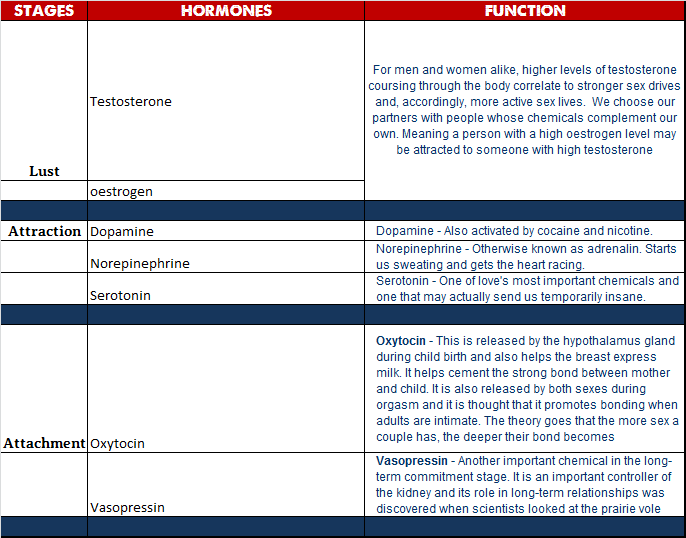 | STAGES | HORMONES | FUNCTION |
|---|---|---|
| Lust | Testosterone | For men and women alike, higher levels of testosterone coursing through the body correlate to stronger sex drives and, accordingly, more active sex lives. We choose our partners with people whose chemicals complement our own. Meaning a person with a high oestrogen level may be attracted to someone with high testosterone |
| | oestrogen | |
| | | |
| Attraction | Dopamine | Dopamine - Also activated by cocaine and nicotine. |
| | Norepinephrine | Norepinephrine - Otherwise known as adrenalin. Starts us sweating and gets the heart racing. |
| | Serotonin | Serotonin - One of love's most important chemicals and one that may actually send us temporarily insane. |
| | | |
| Attachment | Oxytocin | Oxytocin - This is released by the hypothalamus gland during child birth and also helps the breast express milk. It helps cement the strong bond between mother and child. It is also released by both sexes during orgasm and it is thought that it promotes bonding when adults are intimate. The theory goes that the more sex a couple has, the deeper their bond becomes |
| | Vasopressin | Vasopressin - Another important chemical in the long-term commitment stage. It is an important controller of the kidney and its role in long-term relationships was discovered when scientists looked at the prairie vole |
| | | |